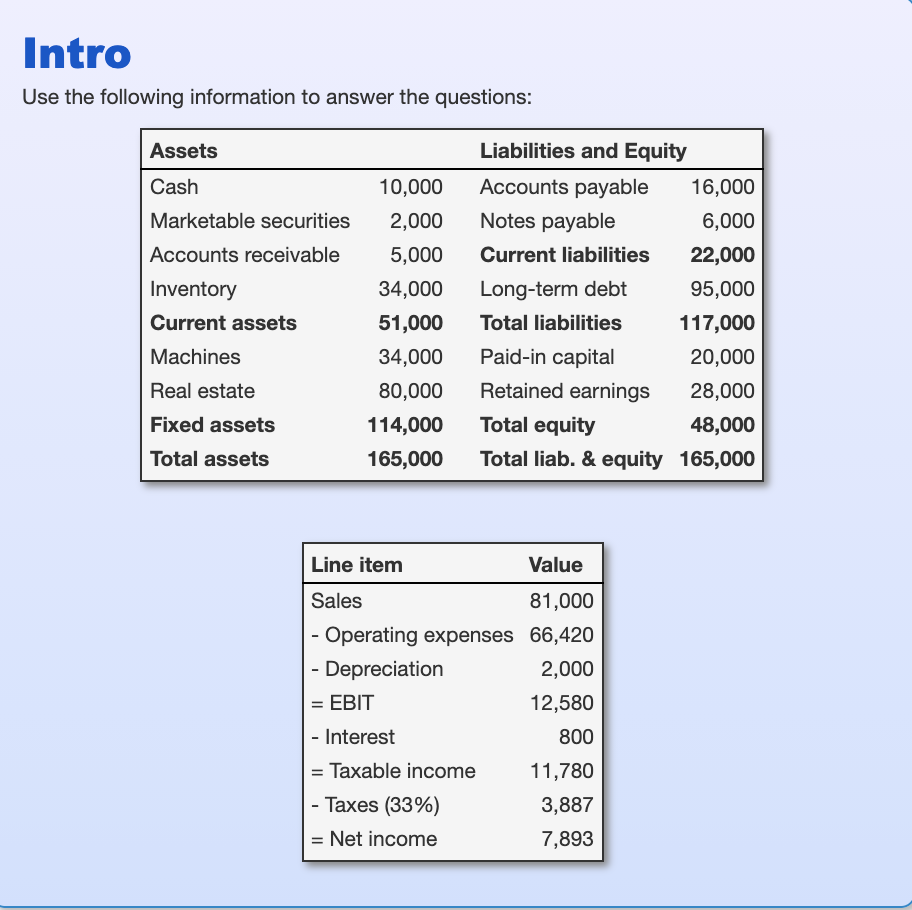 Intro

Use the following information to answer the questions:

| Assets | | Liabilities and Equity | |
|---|---|---|---|
| Cash | 10,000 | Accounts payable | 16,000 |
| Marketable securities | 2,000 | Notes payable | 6,000 |
| Accounts receivable | 5,000 | Current liabilities | 22,000 |
| Inventory | 34,000 | Long-term debt | 95,000 |
| Current assets | 51,000 | Total liabilities | 117,000 |
| Machines | 34,000 | Paid-in capital | 20,000 |
| Real estate | 80,000 | Retained earnings | 28,000 |
| Fixed assets | 114,000 | Total equity | 48,000 |
| Total assets | 165,000 | Total liab. & equity | 165,000 |

| Line item | Value |
|---|---|
| Sales | 81,000 |
| - Operating expenses | 66,420 |
| - Depreciation | 2,000 |
| = EBIT | 12,580 |
| - Interest | 800 |
| = Taxable income | 11,780 |
| - Taxes (33%) | 3,887 |
| = Net income | 7,893 |